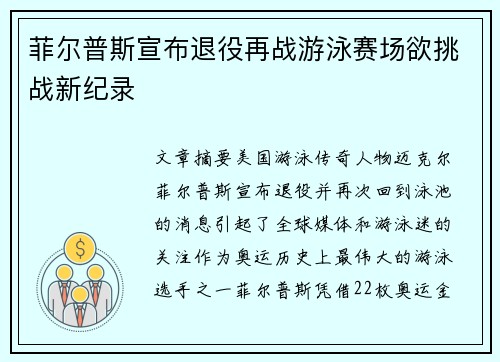 菲尔普斯宣布退役再战游泳赛场欲挑战新纪录

文章摘要美国游泳传奇人物迈克尔菲尔普斯宣布退役并再次回到泳池的消息引起了全球媒体和游泳迷的关注作为奥运历史上最伟大的游泳选手之一菲尔普斯凭借22枚奥运金

$